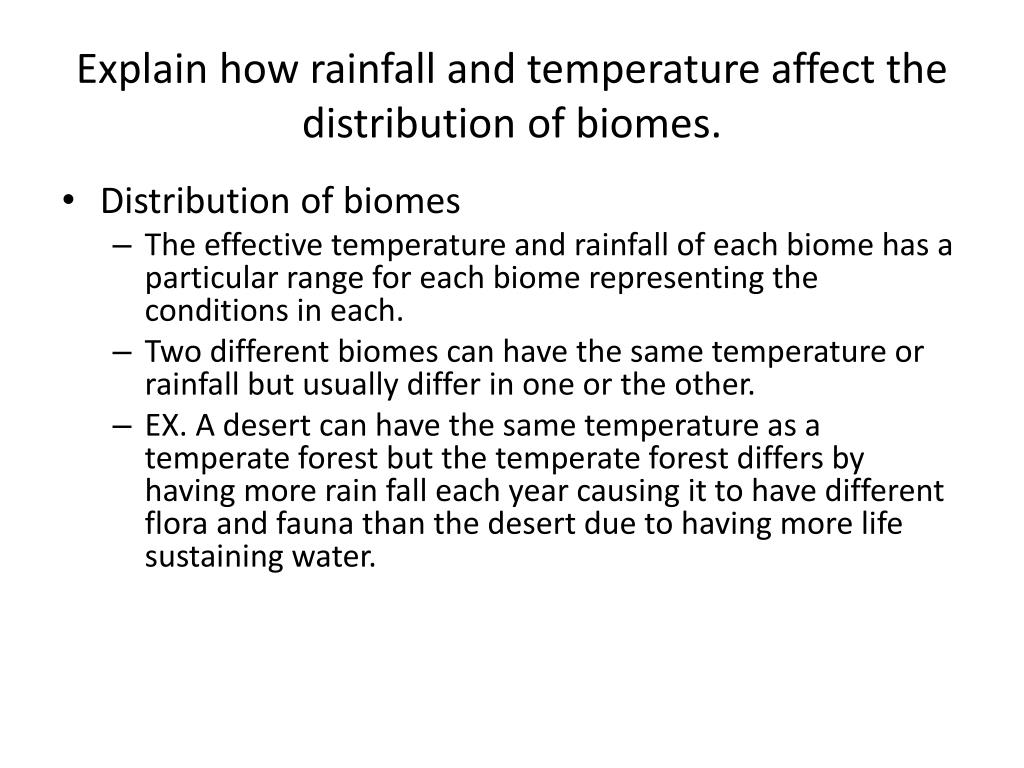 Explain how rainfall and temperature affect the distribution of biomes.

• Distribution of biomes
– The effective temperature and rainfall of each biome has a particular range for each biome representing the conditions in each.
– Two different biomes can have the same temperature or rainfall but usually differ in one or the other.
– EX. A desert can have the same temperature as a temperate forest but the temperate forest differs by having more rain fall each year causing it to have different flora and fauna than the desert due to having more life sustaining water.